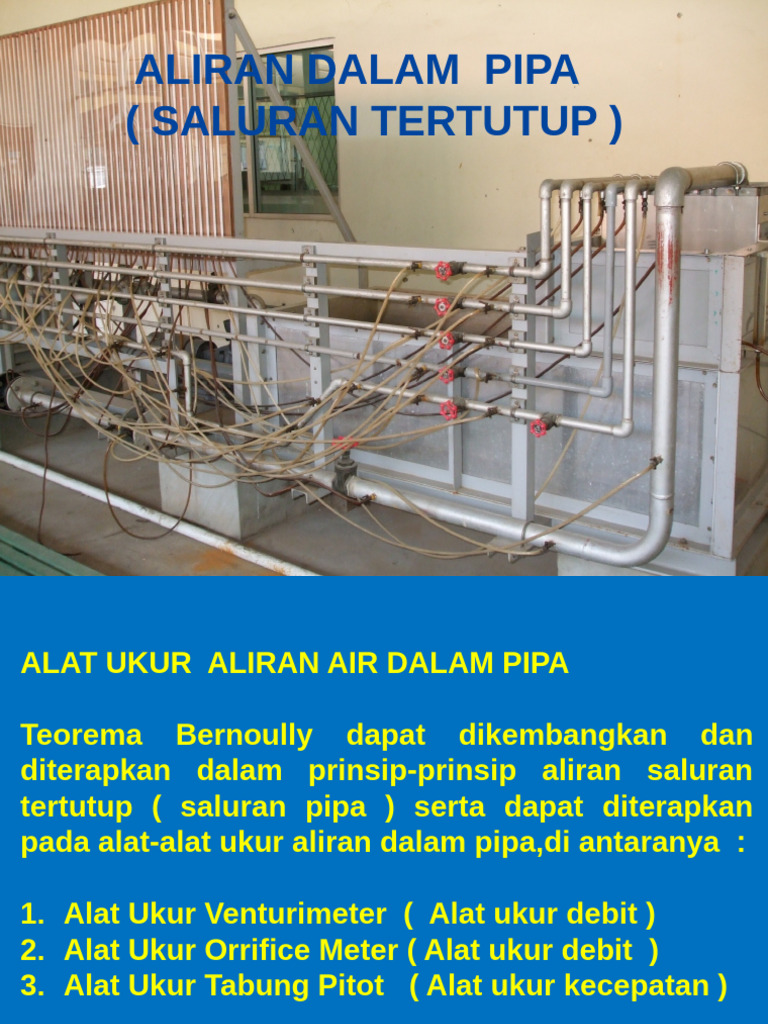 ALIRAN DALAM PIPA
( SALURAN TERTUTUP )

ALAT UKUR ALIRAN AIR DALAM PIPA

Teorema Bernoully dapat dikembangkan dan diterapkan dalam prinsip-prinsip aliran saluran tertutup ( saluran pipa ) serta dapat diterapkan pada alat-alat ukur aliran dalam pipa,di antaranya :

1. Alat Ukur Venturimeter ( Alat ukur debit )
2. Alat Ukur Orrifice Meter ( Alat ukur debit )
3. Alat Ukur Tabung Pitot ( Alat ukur kecepatan )